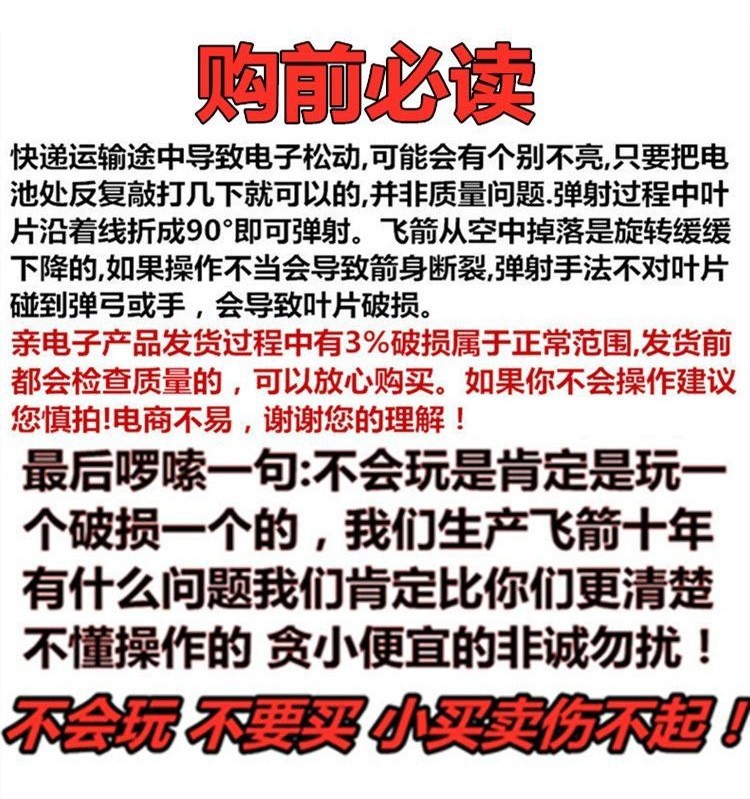 购前必读

快递运输途中导致电子松动,可能会有个别不亮,只要把电池处反复敲打几下就可以的,并非质量问题.弹射过程中叶片沿着线折成90°即可弹射。飞箭从空中掉落是旋转缓缓下降的,如果操作不当会导致箭身断裂,弹射手法不对叶片碰到弹弓或手，会导致叶片破损。

亲电子产品发货过程中有3%破损属于正常范围,发货前都会检查质量的，可以放心购买。如果你不会操作建议您慎拍!电商不易，谢谢您的理解！

最后啰嗦一句:不会玩是肯定是玩一个破损一个的，我们生产飞箭十年有什么问题我们肯定比你们更清楚不懂操作的 贪小便宜的非诚勿扰！

不会玩 不要买 小买卖伤不起！